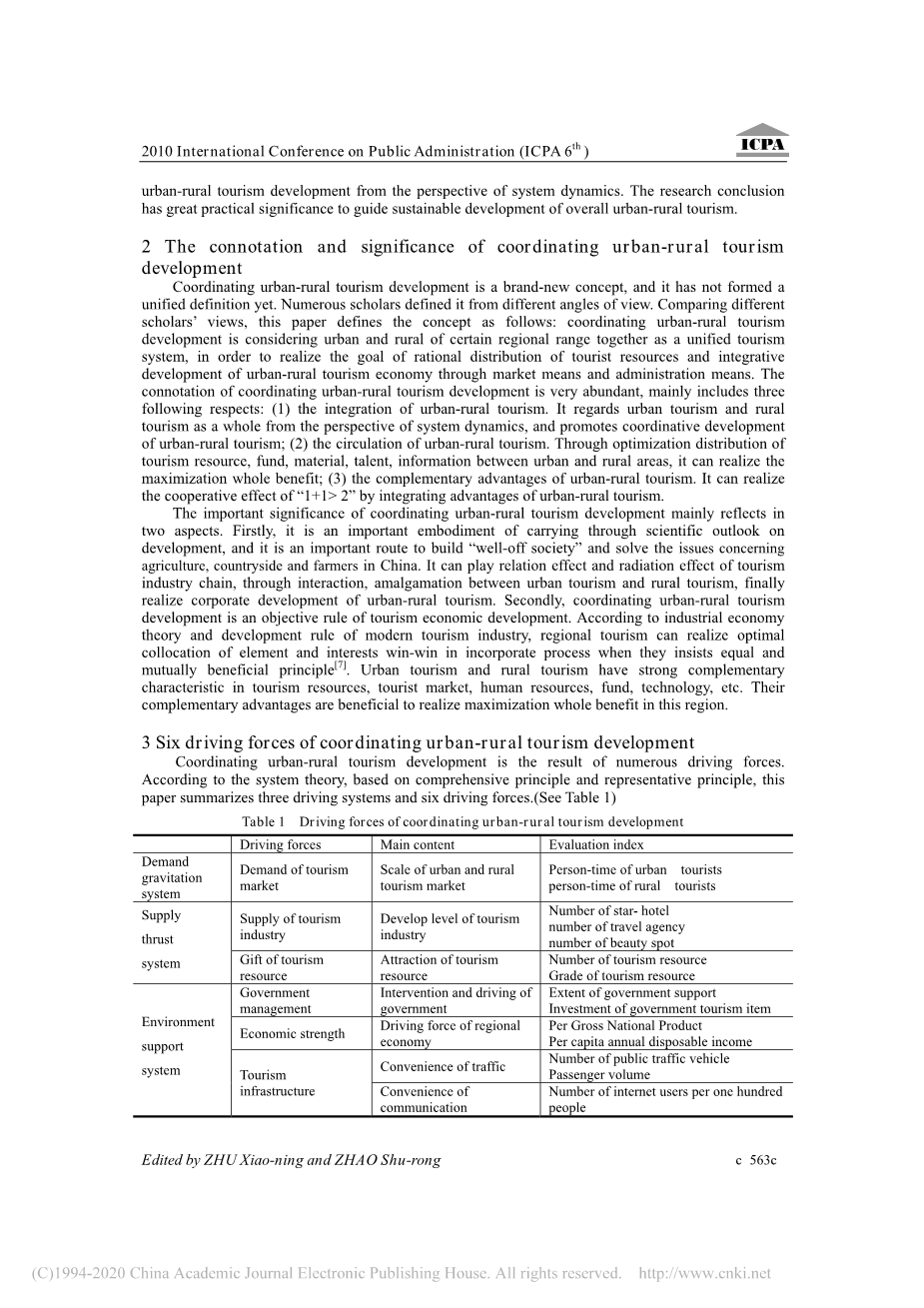 2010 International Conference on Public Administration (ICPA $6^{th}$)

ICPA

urban-rural tourism development from the perspective of system dynamics. The research conclusion has great practical significance to guide sustainable development of overall urban-rural tourism.

2 The connotation and significance of coordinating urban-rural tourism development

Coordinating urban-rural tourism development is a brand-new concept, and it has not formed a unified definition yet. Numerous scholars defined it from different angles of view. Comparing different scholars' views, this paper defines the concept as follows: coordinating urban-rural tourism development is considering urban and rural of certain regional range together as a unified tourism system, in order to realize the goal of rational distribution of tourist resources and integrative development of urban-rural tourism economy through market means and administration means. The connotation of coordinating urban-rural tourism development is very abundant, mainly includes three following respects: (1) the integration of urban-rural tourism. It regards urban tourism and rural tourism as a whole from the perspective of system dynamics, and promotes coordinative development of urban-rural tourism; (2) the circulation of urban-rural tourism. Through optimization distribution of tourism resource, fund, material, talent, information between urban and rural areas, it can realize the maximization whole benefit; (3) the complementary advantages of urban-rural tourism. It can realize the cooperative effect of "1+1> 2" by integrating advantages of urban-rural tourism.

The important significance of coordinating urban-rural tourism development mainly reflects in two aspects. Firstly, it is an important embodiment of carrying through scientific outlook on development, and it is an important route to build "well-off society" and solve the issues concerning agriculture, countryside and farmers in China. It can play relation effect and radiation effect of tourism industry chain, through interaction, amalgamation between urban tourism and rural tourism, finally realize corporate development of urban-rural tourism. Secondly, coordinating urban-rural tourism development is an objective rule of tourism economic development. According to industrial economy theory and development rule of modern tourism industry, regional tourism can realize optimal collocation of element and interests win-win in incorporate process when they insists equal and mutually beneficial principle$^{[7]}$. Urban tourism and rural tourism have strong complementary characteristic in tourism resources, tourist market, human resources, fund, technology, etc. Their complementary advantages are beneficial to realize maximization whole benefit in this region.

3 Six driving forces of coordinating urban-rural tourism development

Coordinating urban-rural tourism development is the result of numerous driving forces. According to the system theory, based on comprehensive principle and representative principle, this paper summarizes three driving systems and six driving forces.(See Table 1)

Table 1 Driving forces of coordinating urban-rural tourism development

| | Driving forces | Main content | Evaluation index |
|---|---|---|---|
| Demand gravitation system | Demand of tourism market | Scale of urban and rural tourism market | Person-time of urban tourists person-time of rural tourists |
| Supply thrust system | Supply of tourism industry | Develop level of tourism industry | Number of star- hotel number of travel agency number of beauty spot |
| | Gift of tourism resource | Attraction of tourism resource | Number of tourism resource Grade of tourism resource |
| Environment support system | Government management | Intervention and driving of government | Extent of government support Investment of government tourism item |
| | Economic strength | Driving force of regional economy | Per Gross National Product Per capita annual disposable income |
| | Tourism infrastructure | Convenience of traffic | Number of public traffic vehicle Passenger volume |
| | | Convenience of communication | Number of internet users per one hundred people |

Edited by ZHU Xiao-ning and ZHAO Shu-rong

c 563c

(C)1994-2020 China Academic Journal Electronic Publishing House. All rights reserved. http://www.cnki.net